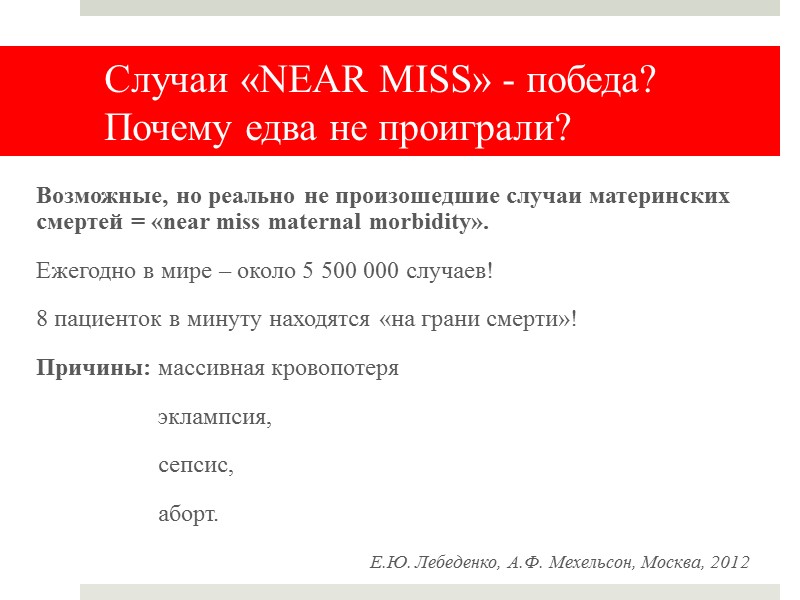 Случаи «NEAR MISS» - победа?
Почему едва не проиграли?

Возможные, но реально не произошедшие случаи материнских смертей = «near miss maternal morbidity».

Ежегодно в мире – около 5 500 000 случаев!

8 пациенток в минуту находятся «на грани смерти»!

Причины: массивная кровопотеря

эклампсия,

сепсис,

аборт.

Е.Ю. Лебеденко, А.Ф. Мехельсон, Москва, 2012